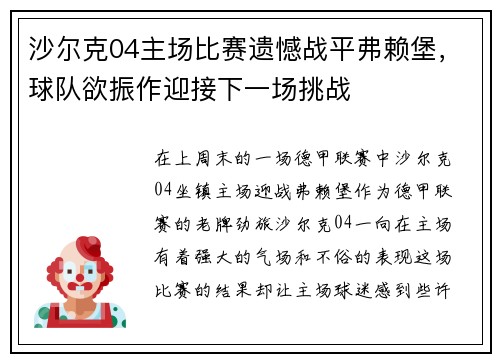 沙尔克04主场比赛遗憾战平弗赖堡，球队欲振作迎接下一场挑战

在上周末的一场德甲联赛中沙尔克04坐镇主场迎战弗赖堡作为德甲联赛的老牌劲旅沙尔克04一向在主场有着强大的气场和不俗的表现这场比赛的结果却让主场球迷感到些许